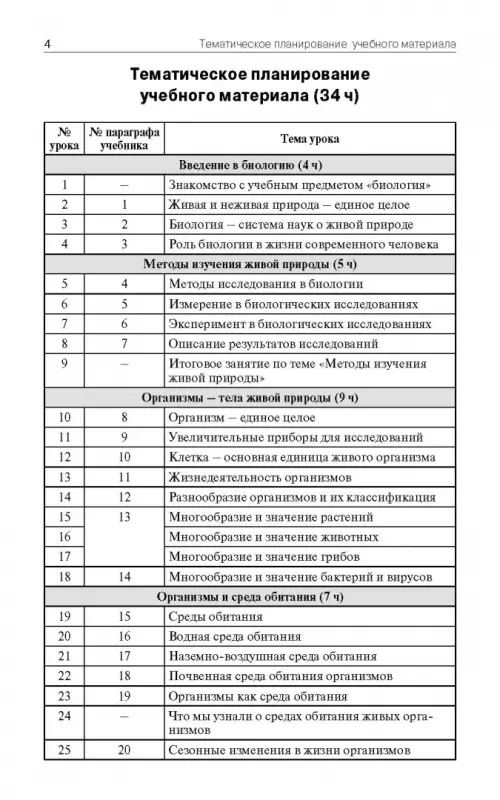 4 Тематическое планирование учебного материала

Тематическое планирование учебного материала (34 ч)

| № урока | № параграфа учебника | Тема урока |
|---|---|---|
| Введение в биологию (4 ч) | | |
| 1 | – | Знакомство с учебным предметом «биология» |
| 2 | 1 | Живая и неживая природа – единое целое |
| 3 | 2 | Биология – система наук о живой природе |
| 4 | 3 | Роль биологии в жизни современного человека |
| Методы изучения живой природы (5 ч) | | |
| 5 | 4 | Методы исследования в биологии |
| 6 | 5 | Измерение в биологических исследованиях |
| 7 | 6 | Эксперимент в биологических исследованиях |
| 8 | 7 | Описание результатов исследований |
| 9 | – | Итоговое занятие по теме «Методы изучения живой природы» |
| Организмы – тела живой природы (9 ч) | | |
| 10 | 8 | Организм – единое целое |
| 11 | 9 | Увеличительные приборы для исследований |
| 12 | 10 | Клетка – основная единица живого организма |
| 13 | 11 | Жизнедеятельность организмов |
| 14 | 12 | Разнообразие организмов и их классификация |
| 15 | 13 | Многообразие и значение растений |
| 16 | | Многообразие и значение животных |
| 17 | | Многообразие и значение грибов |
| 18 | 14 | Многообразие и значение бактерий и вирусов |
| Организмы и среда обитания (7 ч) | | |
| 19 | 15 | Среды обитания |
| 20 | 16 | Водная среда обитания |
| 21 | 17 | Наземно-воздушная среда обитания |
| 22 | 18 | Почвенная среда обитания организмов |
| 23 | 19 | Организмы как среда обитания |
| 24 | – | Что мы узнали о средах обитания живых организмов |
| 25 | 20 | Сезонные изменения в жизни организмов |